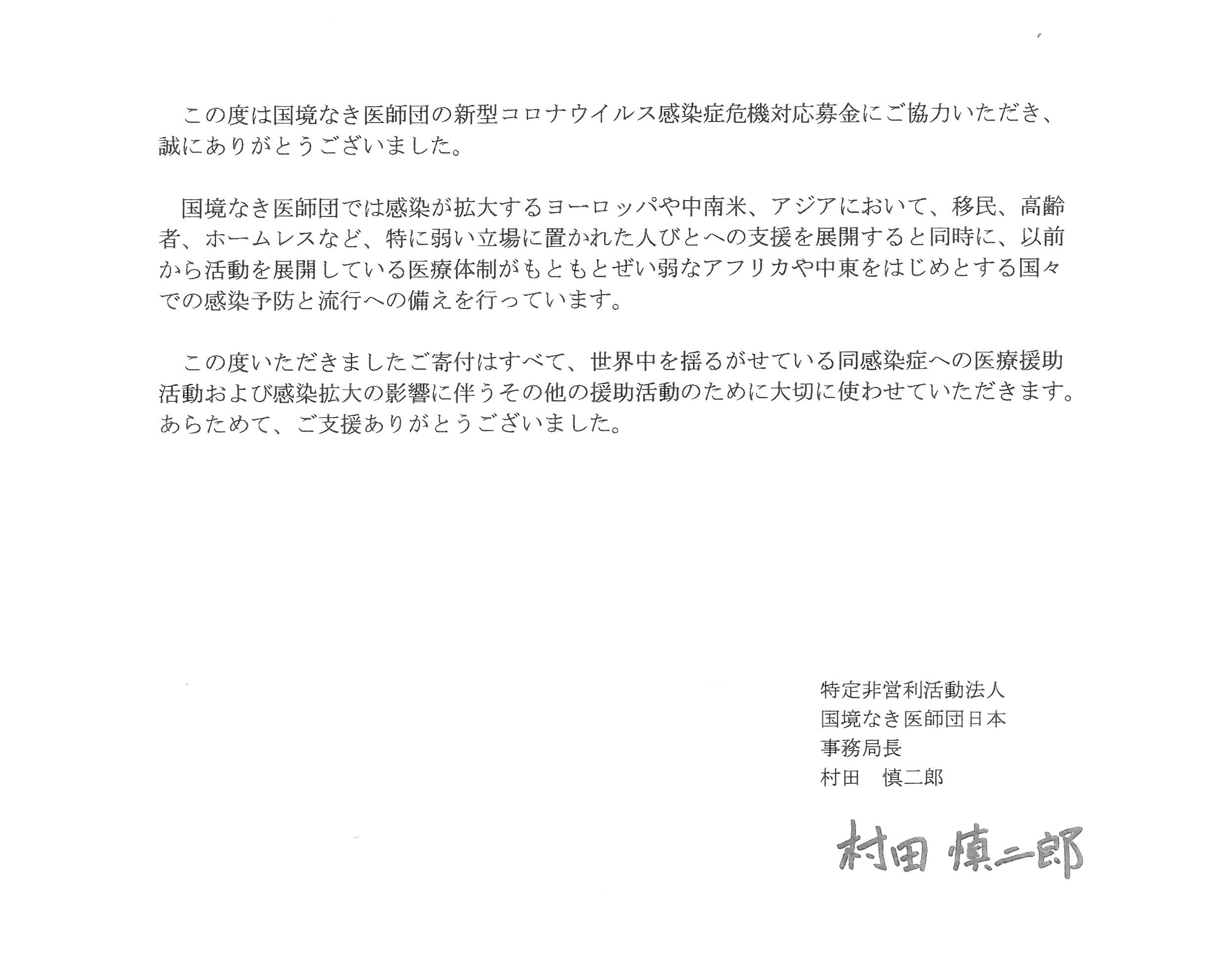 この度は国境なき医師団の新型コロナウイルス感染症危機対応募金にご協力いただき、誠にありがとうございました。

国境なき医師団では感染が拡大するヨーロッパや中南米、アジアにおいて、移民、高齢者、ホームレスなど、特に弱い立場に置かれた人びとへの支援を展開すると同時に、以前から活動を展開している医療体制がもともとぜい弱なアフリカや中東をはじめとする国々での感染予防と流行への備えを行っています。

この度いただきましたご寄付はすべて、世界中を揺るがせている同感染症への医療援助活動および感染拡大の影響に伴うその他の援助活動のために大切に使わせていただきます。あらためて、ご支援ありがとうございました。

特定非営利活動法人
国境なき医師団日本
事務局長
村田　慎二郎

村田 慎二郎